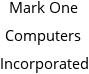 Mark One
Computers
Incorporated